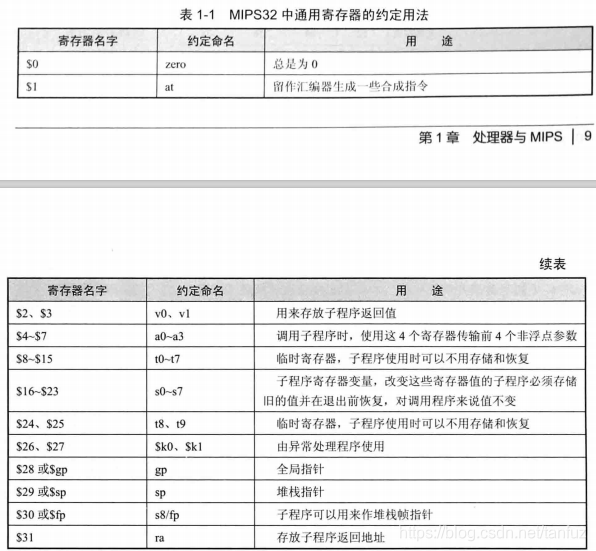 表 1-1 MIPS32 中通用寄存器的约定用法

| 寄存器名字 | 约定命名 | 用 途 |
|---|---|---|
| \$0 | zero | 总是为 0 |
| \$1 | at | 留作汇编器生成一些合成指令 |

第 1 章 处理器与 MIPS | 9

续表

| 寄存器名字 | 约定命名 | 用 途 |
|---|---|---|
| \$2、\$3 | v0、v1 | 用来存放子程序返回值 |
| \$4~\$7 | a0~a3 | 调用子程序时，使用这 4 个寄存器传输前 4 个非浮点参数 |
| \$8~\$15 | t0~t7 | 临时寄存器，子程序使用时可以不用存储和恢复 |
| \$16~\$23 | s0~s7 | 子程序寄存器变量，改变这些寄存器值的子程序必须存储旧的值并在退出前恢复，对调用程序来说值不变 |
| \$24、\$25 | t8、t9 | 临时寄存器，子程序使用时可以不用存储和恢复 |
| \$26、\$27 | \$k0、\$k1 | 由异常处理程序使用 |
| \$28 或\$gp | gp | 全局指针 |
| \$29 或\$sp | sp | 堆栈指针 |
| \$30 或\$fp | s8/fp | 子程序可以用来作堆栈帧指针 |
| \$31 | ra | 存放子程序返回地址 |

https://blog.csdn.net/tanfuz